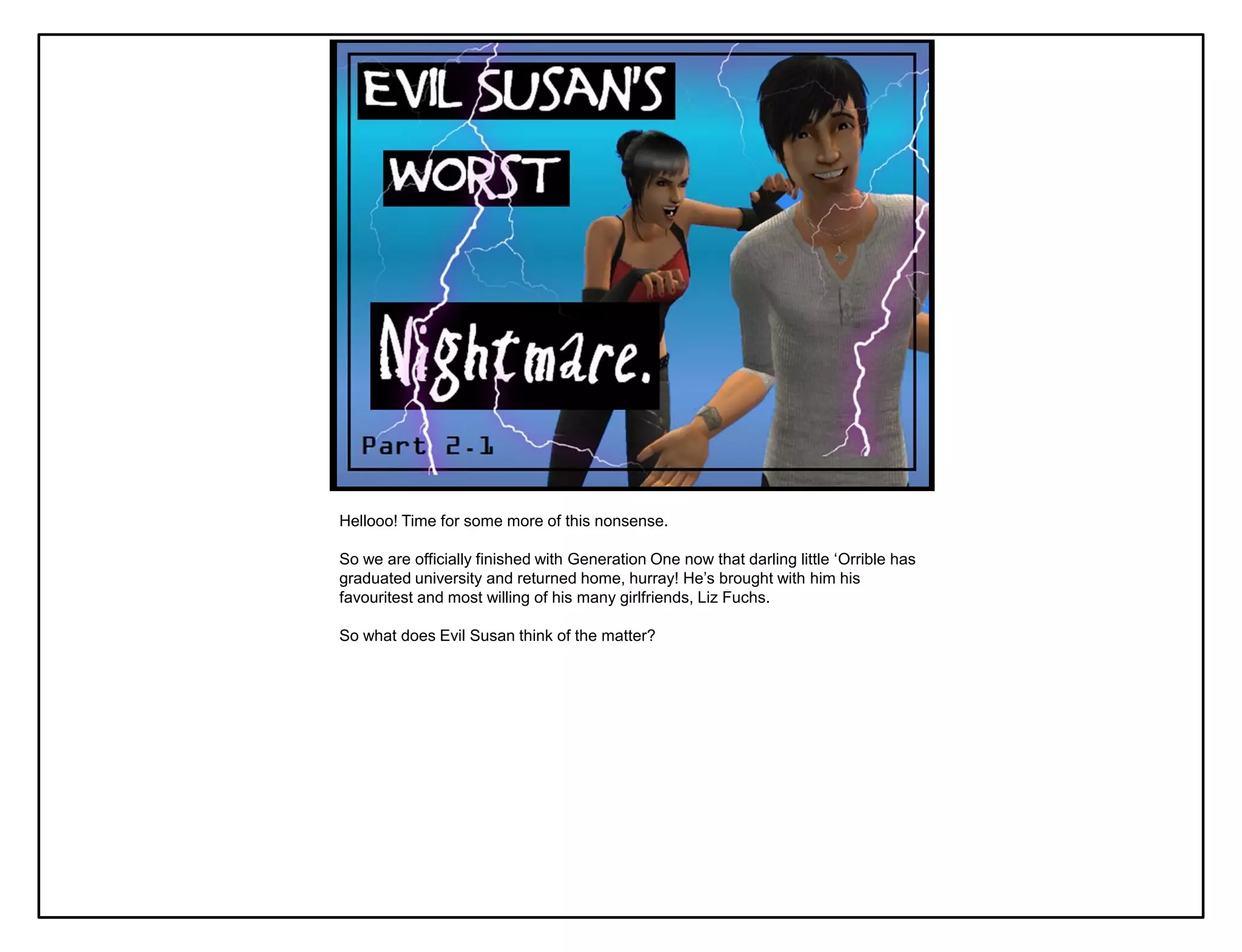 EVIL SUSAN'S

WORST

Nightmare.

Part 2-1

Hellooo! Time for some more of this nonsense.

So we are officially finished with Generation One now that darling little 'Orrible has graduated university and returned home, hurray! He's brought with him his favouritest and most willing of his many girlfriends, Liz Fuchs.

So what does Evil Susan think of the matter?